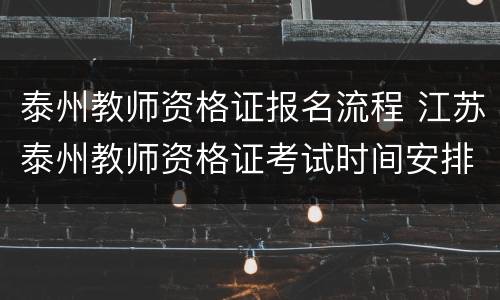 泰州教师资格证报名流程 江苏泰州教师资格证考试时间安排